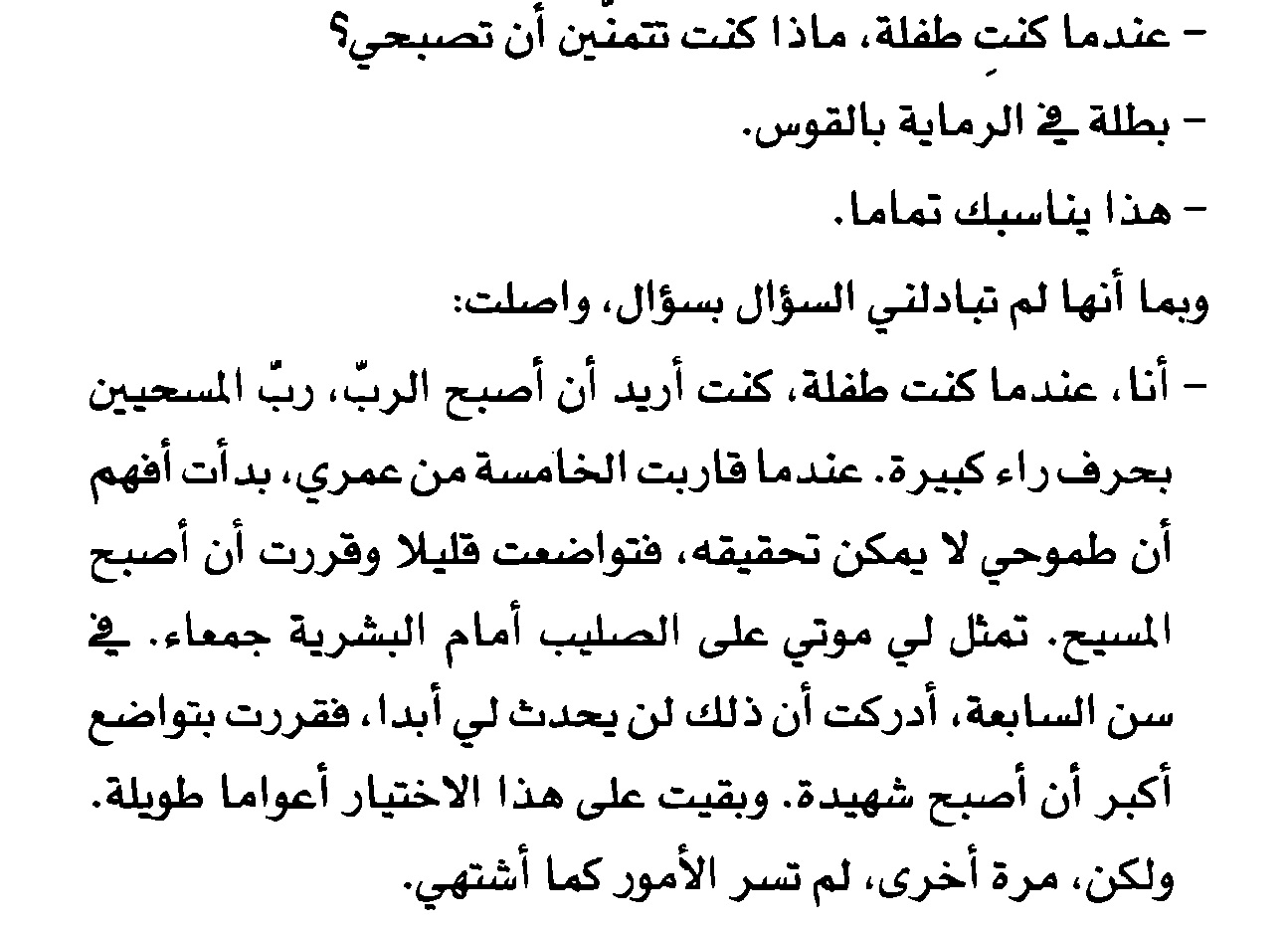 - عندما كنتِ طفلة، ماذا كنت تتمنّين أن تصبحي؟

- بطلة في الرماية بالقوس.

- هذا يناسبك تماما.

وبما أنها لم تبادلني السؤال بسؤال، واصلت:

- أنا، عندما كنت طفلة، كنت أريد أن أصبح الربّ، ربّ المسحيين بحرف راء كبيرة. عندما قاربت الخامسة من عمري، بدأت أفهم أن طموحي لا يمكن تحقيقه، فتواضعت قليلا وقررت أن أصبح المسيح. تمثل لي موتي على الصليب أمام البشرية جمعاء. في سن السابعة، أدركت أن ذلك لن يحدث لي أبدا، فقررت بتواضع أكبر أن أصبح شهيدة. وبقيت على هذا الاختيار أعواما طويلة. ولكن، مرة أخرى، لم تسر الأمور كما أشتهي.